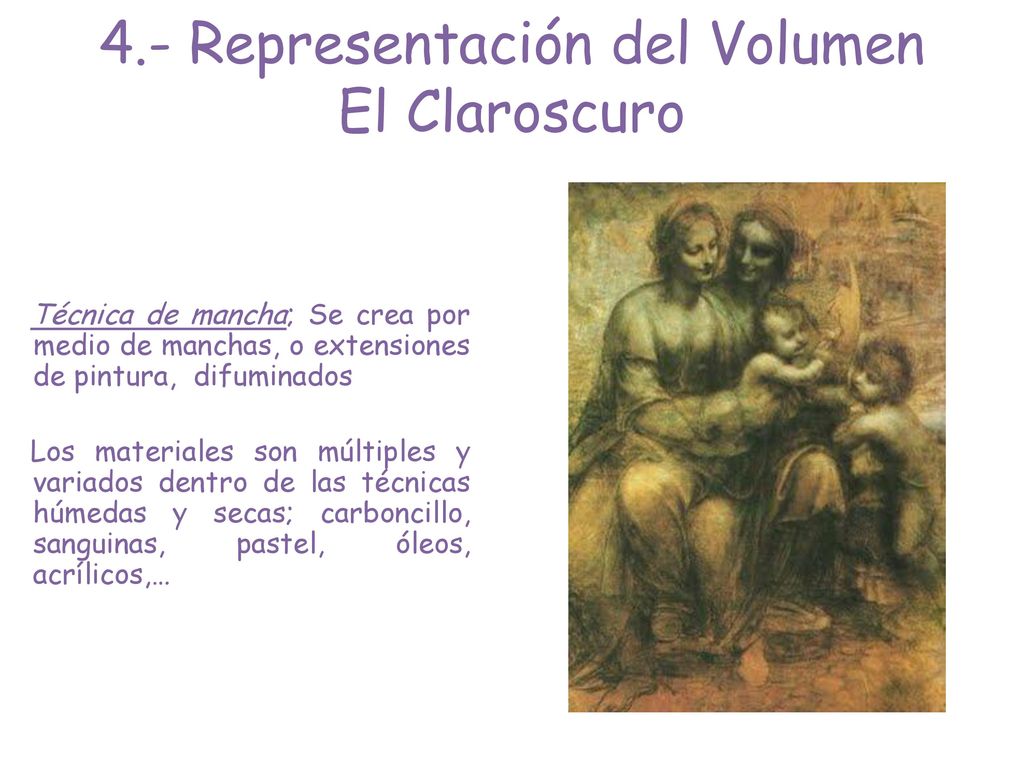 4.- Representación del Volumen
El Claroscuro

Técnica de mancha; Se crea por medio de manchas, o extensiones de pintura, difuminados

Los materiales son múltiples y variados dentro de las técnicas húmedas y secas; carboncillo, sanguinas, pastel, óleos, acrílicos,…